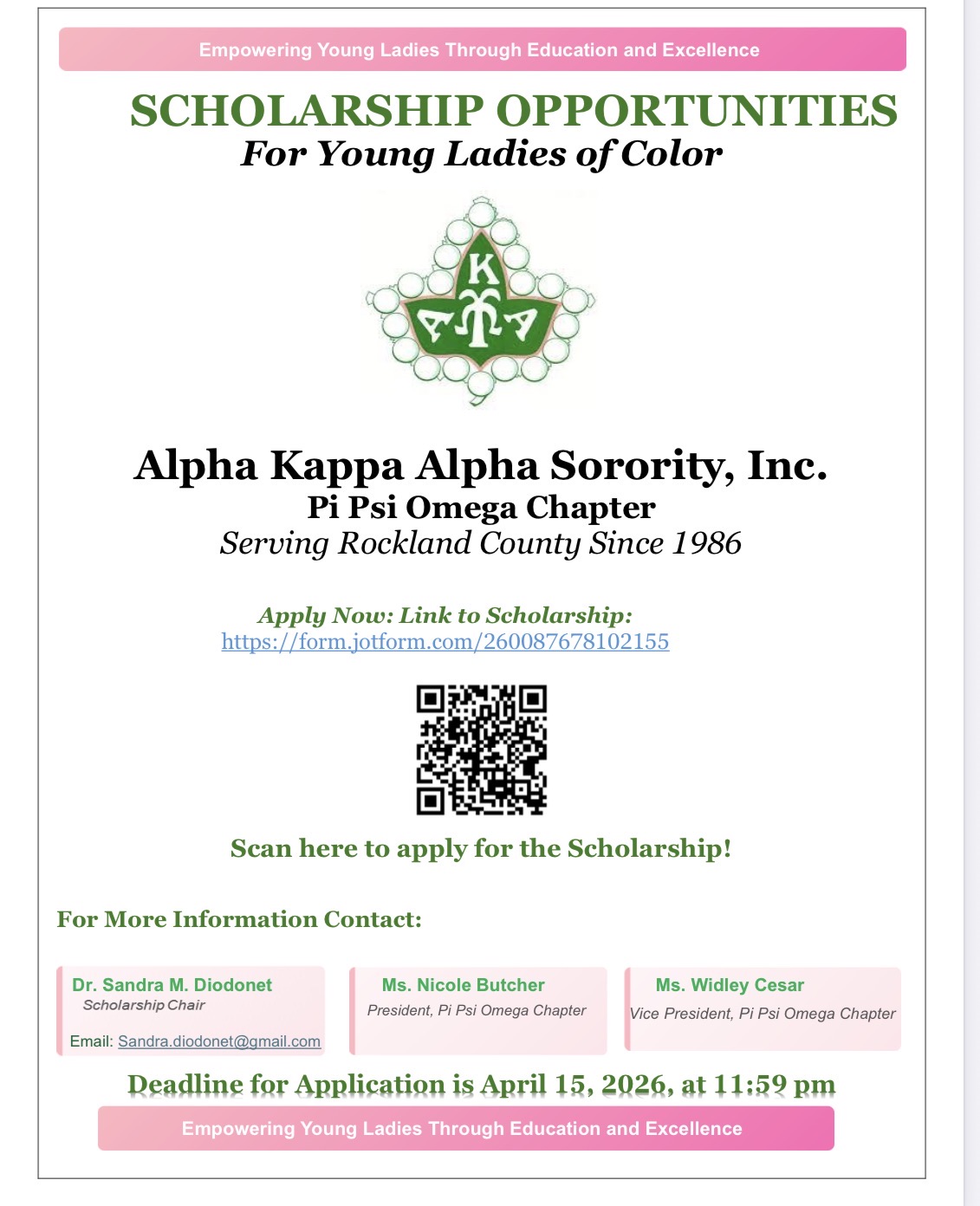 Empowering Young Ladies Through Education and Excellence

SCHOLARSHIP OPPORTUNITIES

For Young Ladies of Color

K
A A

Alpha Kappa Alpha Sorority, Inc.

Pi Psi Omega Chapter

Serving Rockland County Since 1986

Apply Now: Link to Scholarship:
https://form.jotform.com/260087678102155

Scan here to apply for the Scholarship!

For More Information Contact:

Dr. Sandra M. Diodonet
Scholarship Chair

Email: Sandra.diodonet@gmail.com

Ms. Nicole Butcher
President, Pi Psi Omega Chapter

Ms. Widley Cesar
Vice President, Pi Psi Omega Chapter

Deadline for Application is April 15, 2026, at 11:59 pm

Empowering Young Ladies Through Education and Excellence